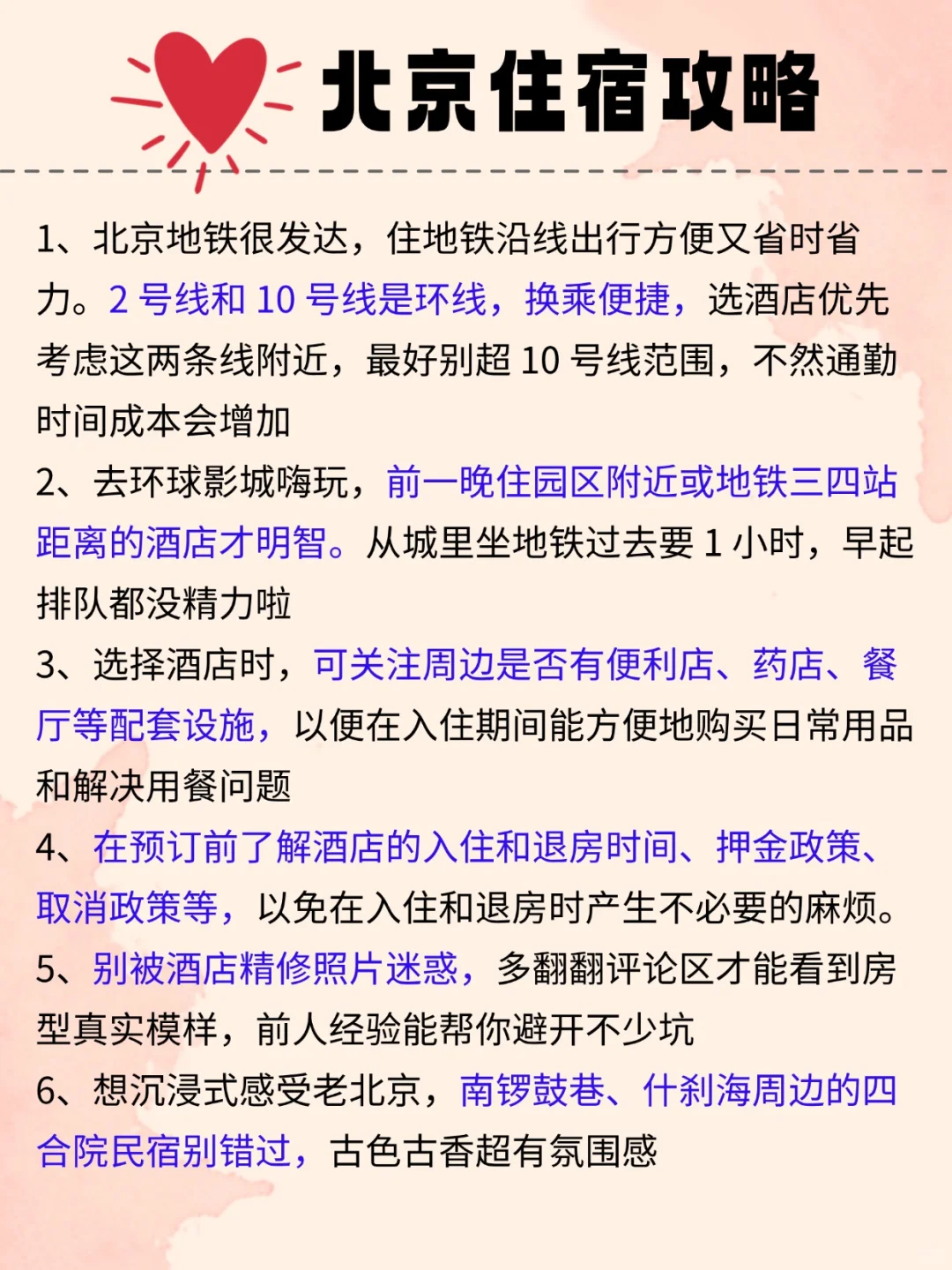 北京住宿攻略

1、北京地铁很发达，住地铁沿线出行方便又省时省力。2 号线和 10 号线是环线，换乘便捷，选酒店优先考虑这两条线附近，最好别超 10 号线范围，不然通勤时间成本会增加

2、去环球影城嗨玩，前一晚住园区附近或地铁三四站距离的酒店才明智。从城里坐地铁过去要 1 小时，早起排队都没精力啦

3、选择酒店时，可关注周边是否有便利店、药店、餐厅等配套设施，以便在入住期间能方便地购买日常用品和解决用餐问题

4、在预订前了解酒店的入住和退房时间、押金政策、取消政策等，以免在入住和退房时产生不必要的麻烦。

5、别被酒店精修照片迷惑，多翻翻评论区才能看到房型真实模样，前人经验能帮你避开不少坑

6、想沉浸式感受老北京，南锣鼓巷、什刹海周边的四合院民宿别错过，古色古香超有氛围感